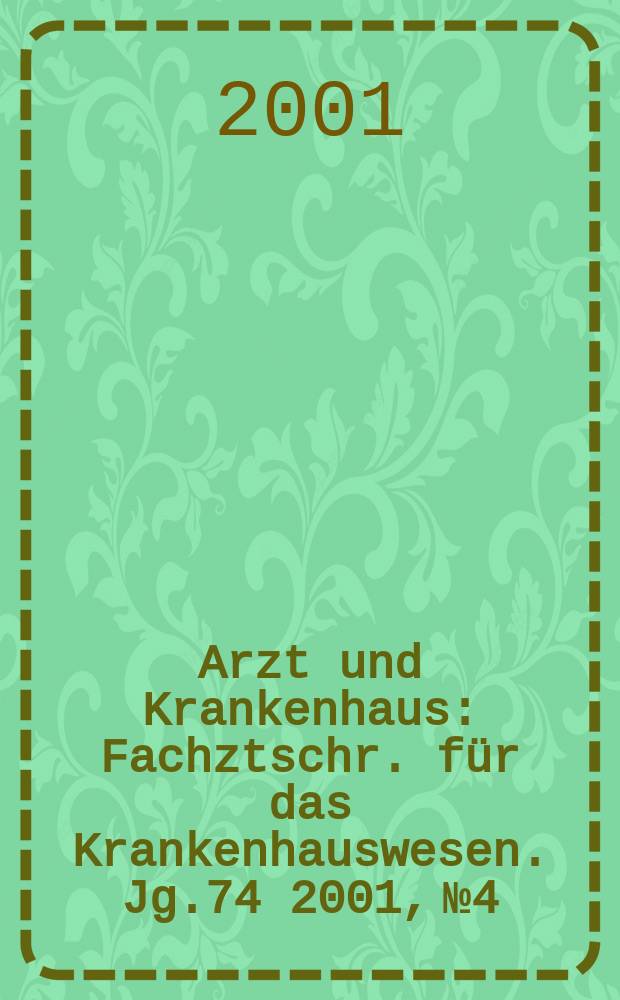 2001

Arzt und Krankenhaus: Fachztschr. für das Krankenhauswesen. Jg.74 2001, №4